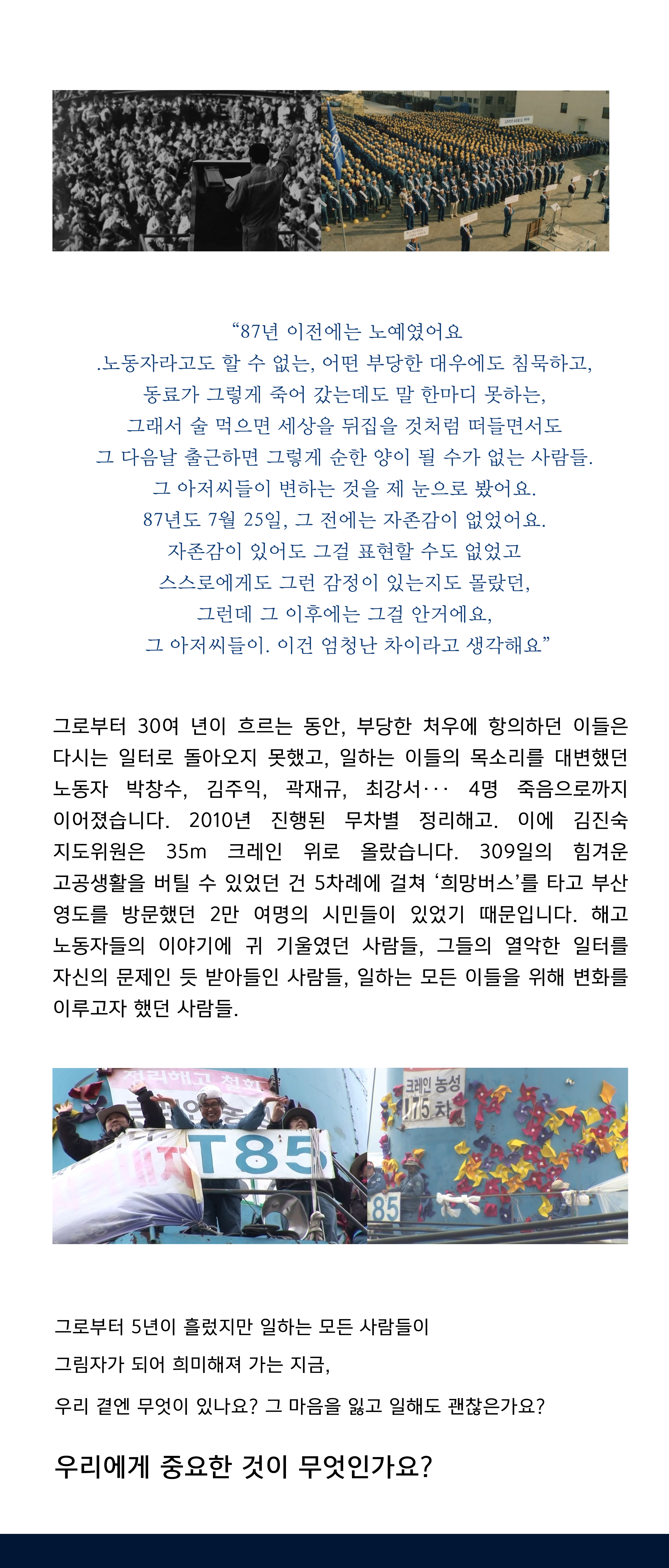 “87년 이전에는 노예였어요
.노동자라고도 할 수 없는, 어떤 부당한 대우에도 침묵하고,
동료가 그렇게 죽어 갔는데도 말 한마디 못하는,
그래서 술 먹으면 세상을 뒤집을 것처럼 떠들면서도
그 다음날 출근하면 그렇게 순한 양이 될 수가 없는 사람들.
그 아저씨들이 변하는 것을 제 눈으로 봤어요.
87년도 7월 25일, 그 전에는 자존감이 없었어요.
자존감이 있어도 그걸 표현할 수도 없었고
스스로에게도 그런 감정이 있는지도 몰랐던,
그런데 그 이후에는 그걸 안거에요,
그 아저씨들이. 이건 엄청난 차이라고 생각해요”

그로부터 30여 년이 흐르는 동안, 부당한 처우에 항의하던 이들은 다시는 일터로 돌아오지 못했고, 일하는 이들의 목소리를 대변했던 노동자 박창수, 김주익, 곽재규, 최강서··· 4명 죽음으로까지 이어졌습니다. 2010년 진행된 무차별 정리해고. 이에 김진숙 지도위원은 35m 크레인 위로 올랐습니다. 309일의 힘겨운 고공생활을 버틸 수 있었던 건 5차례에 걸쳐 ‘희망버스’를 타고 부산 영도를 방문했던 2만 여명의 시민들이 있었기 때문입니다. 해고 노동자들의 이야기에 귀 기울였던 사람들, 그들의 열악한 일터를 자신의 문제인 듯 받아들인 사람들, 일하는 모든 이들을 위해 변화를 이루고자 했던 사람들.

정리해고 철회
T85
크레인 농성
175 차
85

그로부터 5년이 흘렀지만 일하는 모든 사람들이
그림자가 되어 희미해져 가는 지금,
우리 곁엔 무엇이 있나요? 그 마음을 잃고 일해도 괜찮은가요?

우리에게 중요한 것이 무엇인가요?